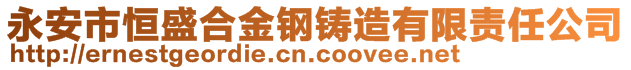 永安市恒盛合金钢铸造有限责任公司
http://ernestgeordie.cn.coovee.net